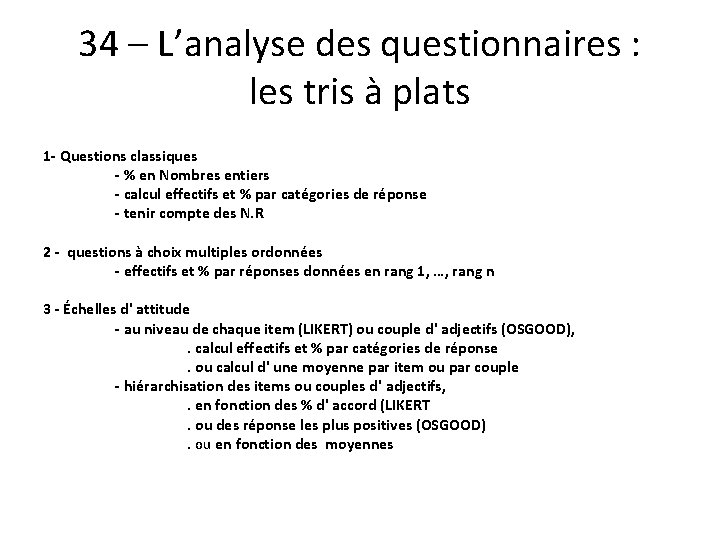 34 – L’analyse des questionnaires : les tris à plats

1- Questions classiques
- % en Nombres entiers
- calcul effectifs et % par catégories de réponse
- tenir compte des N.R

2 - questions à choix multiples ordonnées
- effectifs et % par réponses données en rang 1, …, rang n

3 - Échelles d' attitude
- au niveau de chaque item (LIKERT) ou couple d' adjectifs (OSGOOD),
. calcul effectifs et % par catégories de réponse
. ou calcul d' une moyenne par item ou par couple
- hiérarchisation des items ou couples d' adjectifs,
. en fonction des % d' accord (LIKERT
. ou des réponse les plus positives (OSGOOD)
. ou en fonction des moyennes